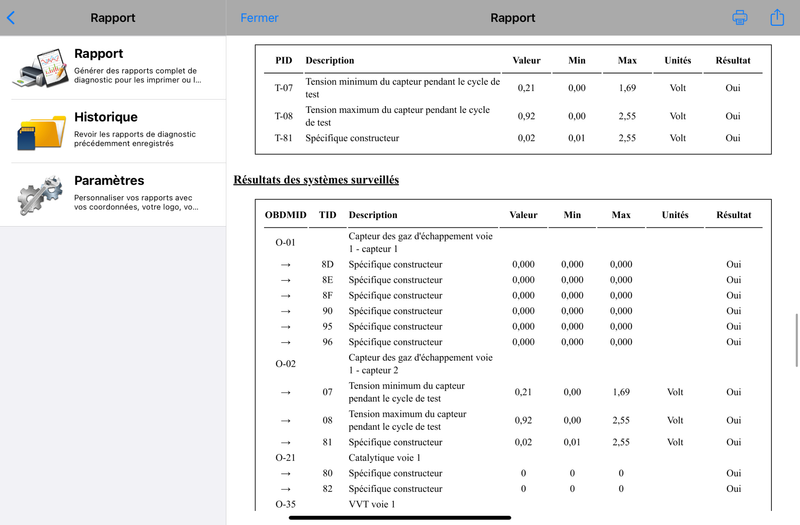 Rapport

Rapport
Générer des rapports complet de diagnostic pour les imprimer ou l...

Historique
Revoir les rapports de diagnostic précédemment enregistrés

Paramètres
Personnaliser vos rapports avec vos coordonnées, votre logo, vo...

Fermer

Rapport

| PID | Description | Valeur | Min | Max | Unités | Résultat |
|---|---|---|---|---|---|---|
| T-07 | Tension minimum du capteur pendant le cycle de test | 0,21 | 0,00 | 1,69 | Volt | Oui |
| T-08 | Tension maximum du capteur pendant le cycle de test | 0,92 | 0,00 | 2,55 | Volt | Oui |
| T-81 | Spécifique constructeur | 0,02 | 0,01 | 2,55 | Volt | Oui |

Résultats des systèmes surveillés

| OBDMID | TID | Description | Valeur | Min | Max | Unités | Résultat |
|---|---|---|---|---|---|---|---|
| O-01 | | Capteur des gaz d'échappement voie 1 - capteur 1 | | | | | |
| → | 8D | Spécifique constructeur | 0,000 | 0,000 | 0,000 | | Oui |
| → | 8E | Spécifique constructeur | 0,000 | 0,000 | 0,000 | | Oui |
| → | 8F | Spécifique constructeur | 0,000 | 0,000 | 0,000 | | Oui |
| → | 90 | Spécifique constructeur | 0,000 | 0,000 | 0,000 | | Oui |
| → | 95 | Spécifique constructeur | 0,000 | 0,000 | 0,000 | | Oui |
| → | 96 | Spécifique constructeur | 0,000 | 0,000 | 0,000 | | Oui |
| O-02 | | Capteur des gaz d'échappement voie 1 - capteur 2 | | | | | |
| → | 07 | Tension minimum du capteur pendant le cycle de test | 0,21 | 0,00 | 1,69 | Volt | Oui |
| → | 08 | Tension maximum du capteur pendant le cycle de test | 0,92 | 0,00 | 2,55 | Volt | Oui |
| → | 81 | Spécifique constructeur | 0,02 | 0,01 | 2,55 | Volt | Oui |
| O-21 | | Catalytique voie 1 | | | | | |
| → | 80 | Spécifique constructeur | 0 | 0 | 0 | | Oui |
| → | 82 | Spécifique constructeur | 0 | 0 | 0 | | Oui |
| O-35 | | VVT voie 1 | | | | | |